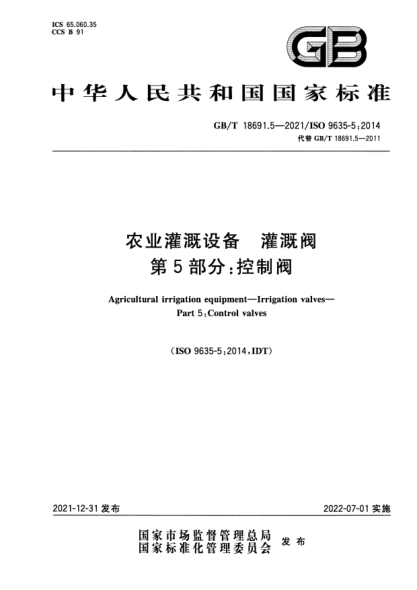 ICS 65.060.35
CCS B 91

GB

中华人民共和国国家标准

GB/T 18691.5—2021/ISO 9635-5:2014
代替 GB/T 18691.5—2011

农业灌溉设备　灌溉阀
第5部分:控制阀

Agricultural irrigation equipment—Irrigation valves—
Part 5:Control valves

(ISO 9635-5:2014,IDT)

2021-12-31 发布

2022-07-01 实施

国家市场监督管理总局
国家标准化管理委员会
发布